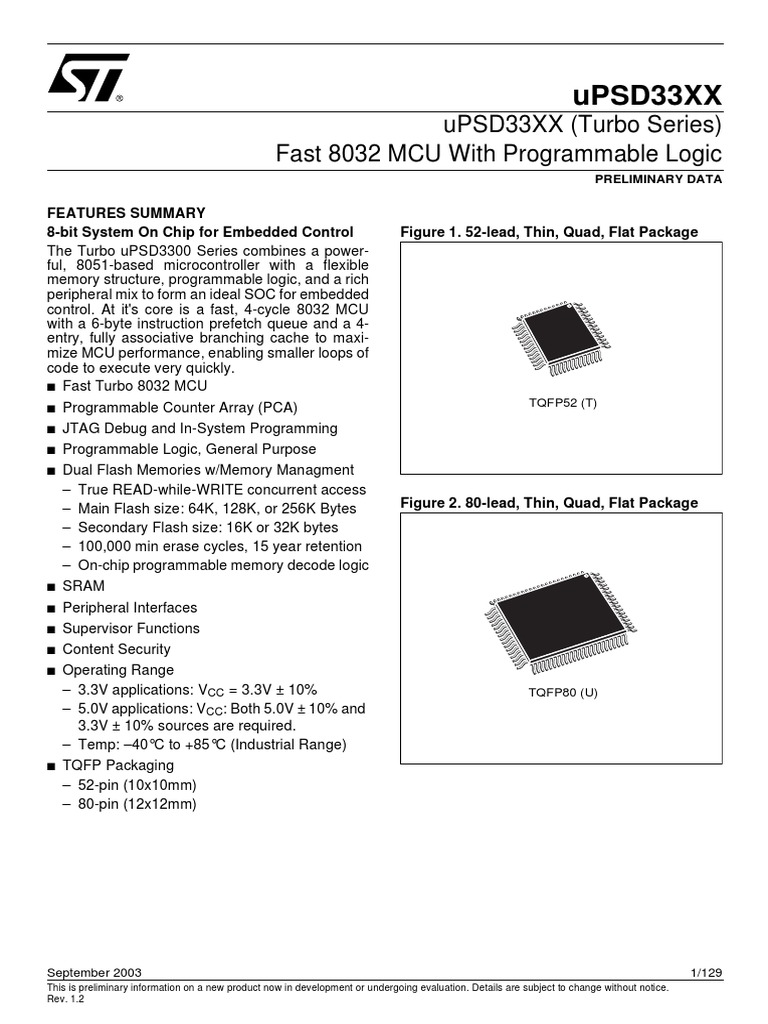 uPSD33XX

uPSD33XX (Turbo Series)
Fast 8032 MCU With Programmable Logic

PRELIMINARY DATA

FEATURES SUMMARY

8-bit System On Chip for Embedded Control

The Turbo uPSD3300 Series combines a powerful, 8051-based microcontroller with a flexible memory structure, programmable logic, and a rich peripheral mix to form an ideal SOC for embedded control. At it's core is a fast, 4-cycle 8032 MCU with a 6-byte instruction prefetch queue and a 4-entry, fully associative branching cache to maximize MCU performance, enabling smaller loops of code to execute very quickly.

■ Fast Turbo 8032 MCU
■ Programmable Counter Array (PCA)
■ JTAG Debug and In-System Programming
■ Programmable Logic, General Purpose
■ Dual Flash Memories w/Memory Managment
– True READ-while-WRITE concurrent access
– Main Flash size: 64K, 128K, or 256K Bytes
– Secondary Flash size: 16K or 32K bytes
– 100,000 min erase cycles, 15 year retention
– On-chip programmable memory decode logic
■ SRAM
■ Peripheral Interfaces
■ Supervisor Functions
■ Content Security
■ Operating Range
– 3.3V applications: $V_{CC}$ = 3.3V ± 10%
– 5.0V applications: $V_{CC}$: Both 5.0V ± 10% and 3.3V ± 10% sources are required.
– Temp: –40°C to +85°C (Industrial Range)
■ TQFP Packaging
– 52-pin (10x10mm)
– 80-pin (12x12mm)

Figure 1. 52-lead, Thin, Quad, Flat Package

TQFP52 (T)

Figure 2. 80-lead, Thin, Quad, Flat Package

TQFP80 (U)

September 2003 1/129

This is preliminary information on a new product now in development or undergoing evaluation. Details are subject to change without notice.
Rev. 1.2